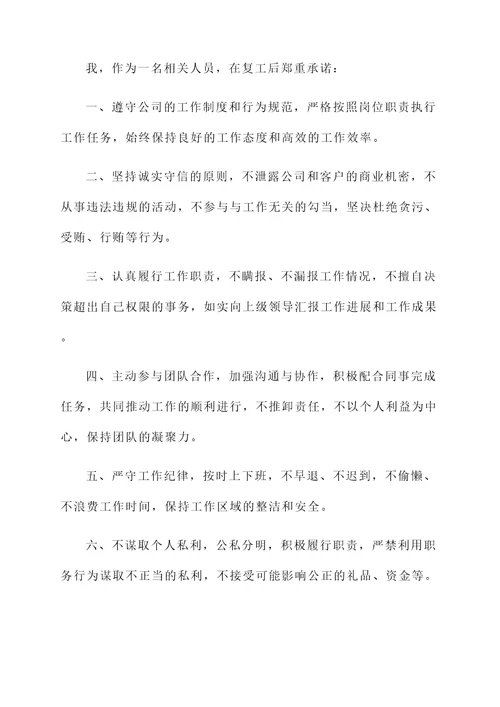 我，作为一名相关人员，在复工后郑重承诺：

一、遵守公司的工作制度和行为规范，严格按照岗位职责执行工作任务，始终保持良好的工作态度和高效的工作效率。

二、坚持诚实守信的原则，不泄露公司和客户的商业机密，不从事违法违规的活动，不参与与工作无关的勾当，坚决杜绝贪污、受贿、行贿等行为。

三、认真履行工作职责，不瞒报、不漏报工作情况，不擅自决策超出自己权限的事务，如实向上级领导汇报工作进展和工作成果。

四、主动参与团队合作，加强沟通与协作，积极配合同事完成任务，共同推动工作的顺利进行，不推卸责任，不以个人利益为中心，保持团队的凝聚力。

五、严守工作纪律，按时上下班，不早退、不迟到，不偷懒、不浪费工作时间，保持工作区域的整洁和安全。

六、不谋取个人私利，公私分明，积极履行职责，严禁利用职务行为谋取不正当的私利，不接受可能影响公正的礼品、资金等。